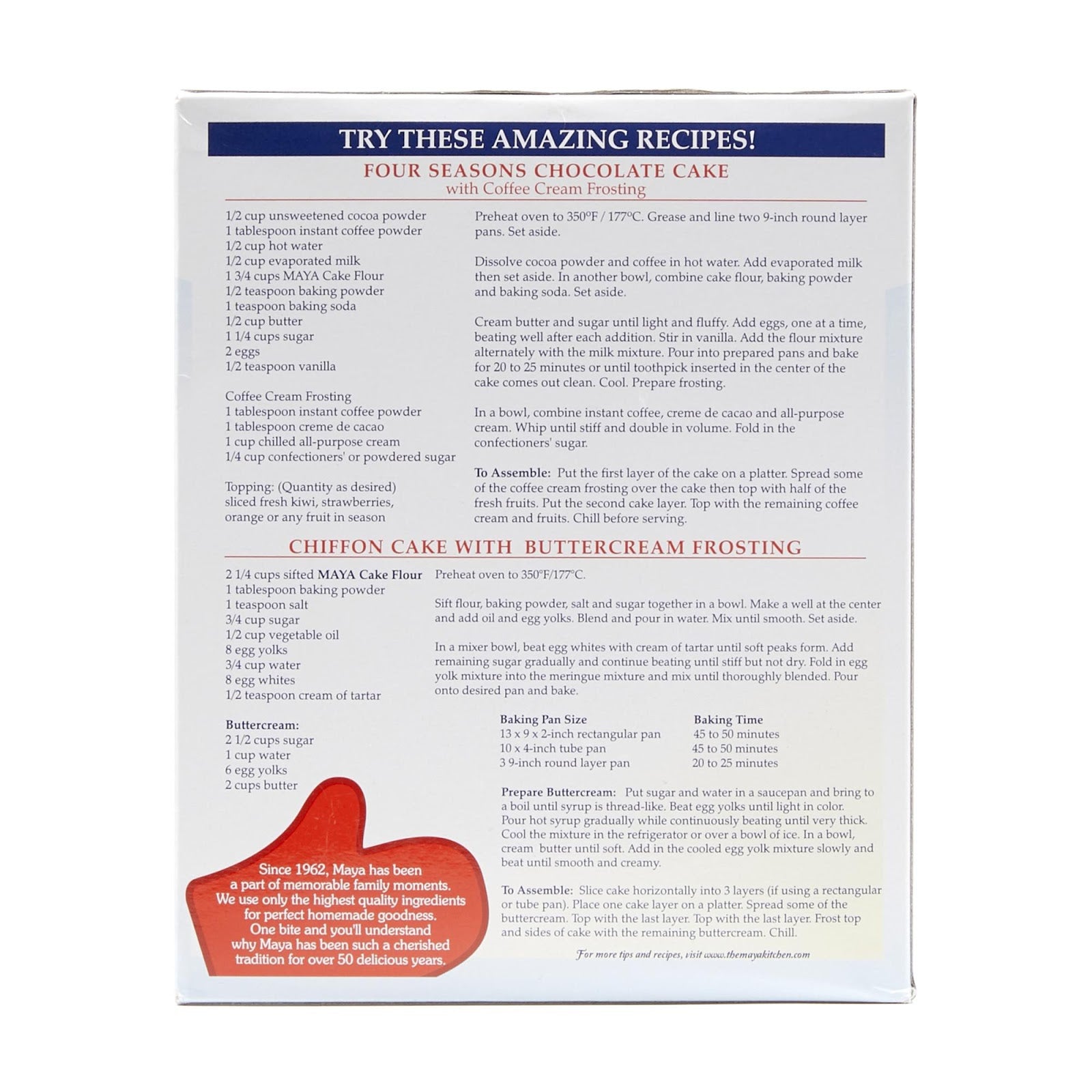 TRY THESE AMAZING RECIPES!

FOUR SEASONS CHOCOLATE CAKE
with Coffee Cream Frosting

1/2 cup unsweetened cocoa powder
1 tablespoon instant coffee powder
1/2 cup hot water
1/2 cup evaporated milk
1 3/4 cups MAYA Cake Flour
1/2 teaspoon baking powder
1 teaspoon baking soda
1/2 cup butter
1 1/4 cups sugar
2 eggs
1/2 teaspoon vanilla

Coffee Cream Frosting
1 tablespoon instant coffee powder
1 tablespoon creme de cacao
1 cup chilled all-purpose cream
1/4 cup confectioners' or powdered sugar

Topping: (Quantity as desired)
sliced fresh kiwi, strawberries,
orange or any fruit in season

Preheat oven to 350°F / 177°C. Grease and line two 9-inch round layer pans. Set aside.

Dissolve cocoa powder and coffee in hot water. Add evaporated milk then set aside. In another bowl, combine cake flour, baking powder and baking soda. Set aside.

Cream butter and sugar until light and fluffy. Add eggs, one at a time, beating well after each addition. Stir in vanilla. Add the flour mixture alternately with the milk mixture. Pour into prepared pans and bake for 20 to 25 minutes or until toothpick inserted in the center of the cake comes out clean. Cool. Prepare frosting.

In a bowl, combine instant coffee, creme de cacao and all-purpose cream. Whip until stiff and double in volume. Fold in the confectioners' sugar.

To Assemble: Put the first layer of the cake on a platter. Spread some of the coffee cream frosting over the cake then top with half of the fresh fruits. Put the second cake layer. Top with the remaining coffee cream and fruits. Chill before serving.

CHIFFON CAKE WITH BUTTERCREAM FROSTING

2 1/4 cups sifted MAYA Cake Flour
1 tablespoon baking powder
1 teaspoon salt
3/4 cup sugar
1/2 cup vegetable oil
8 egg yolks
3/4 cup water
8 egg whites
1/2 teaspoon cream of tartar

Buttercream:
2 1/2 cups sugar
1 cup water
6 egg yolks
2 cups butter

Preheat oven to 350°F/177°C.

Sift flour, baking powder, salt and sugar together in a bowl. Make a well at the center and add oil and egg yolks. Blend and pour in water. Mix until smooth. Set aside.

In a mixer bowl, beat egg whites with cream of tartar until soft peaks form. Add remaining sugar gradually and continue beating until stiff but not dry. Fold in egg yolk mixture into the meringue mixture and mix until thoroughly blended. Pour onto desired pan and bake.

| Baking Pan Size | Baking Time |
|---|---|
| 13 x 9 x 2-inch rectangular pan | 45 to 50 minutes |
| 10 x 4-inch tube pan | 45 to 50 minutes |
| 3 9-inch round layer pan | 20 to 25 minutes |

Prepare Buttercream: Put sugar and water in a saucepan and bring to a boil until syrup is thread-like. Beat egg yolks until light in color. Pour hot syrup gradually while continuously beating until very thick. Cool the mixture in the refrigerator or over a bowl of ice. In a bowl, cream butter until soft. Add in the cooled egg yolk mixture slowly and beat until smooth and creamy.

To Assemble: Slice cake horizontally into 3 layers (if using a rectangular or tube pan). Place one cake layer on a platter. Spread some of the buttercream. Top with the last layer. Top with the last layer. Frost top and sides of cake with the remaining buttercream. Chill.

For more tips and recipes, visit www.themayakitchen.com

Since 1962, Maya has been a part of memorable family moments. We use only the highest quality ingredients for perfect homemade goodness. One bite and you'll understand why Maya has been such a cherished tradition for over 50 delicious years.